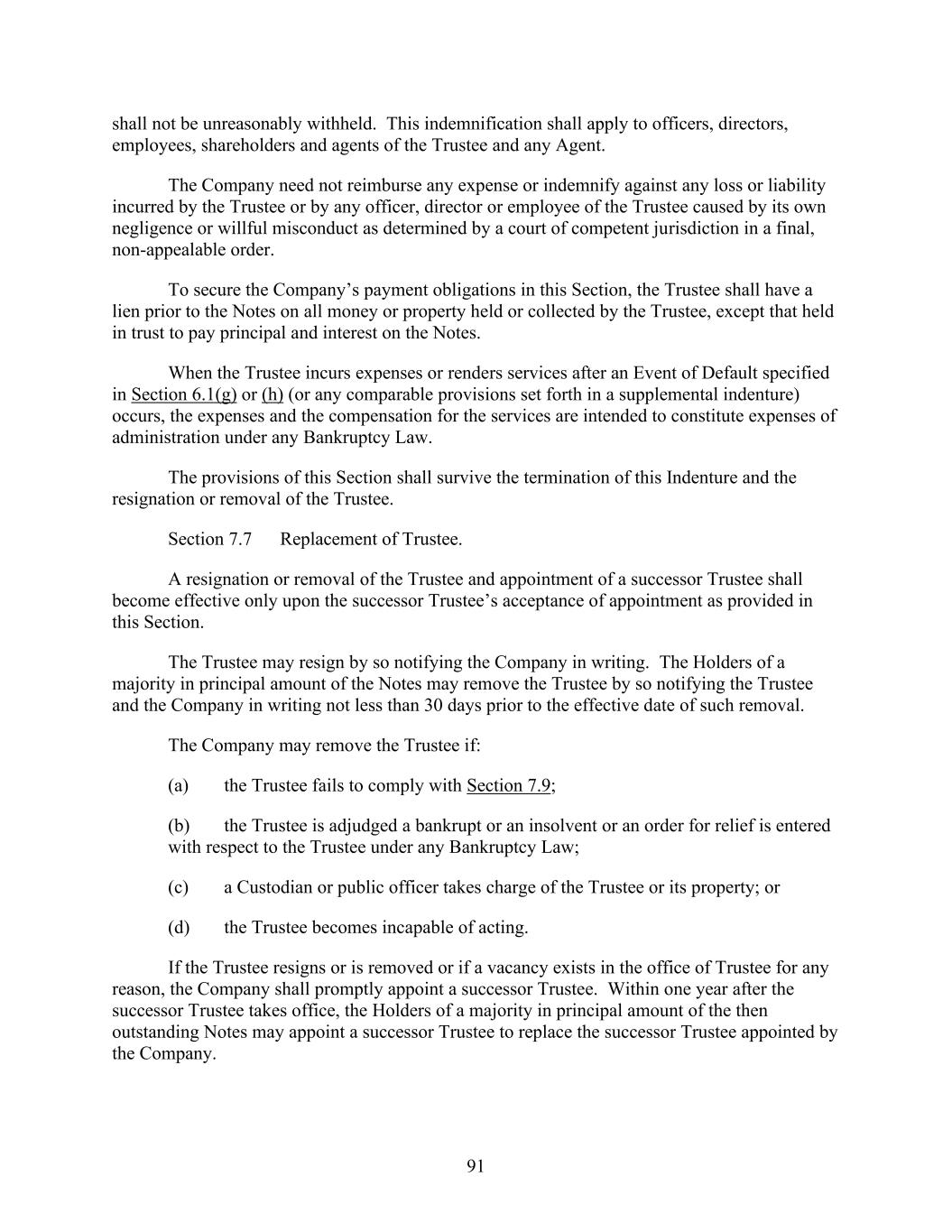 shall not be unreasonably withheld. This indemnification shall apply to officers, directors, employees, shareholders and agents of the Trustee and any Agent.

The Company need not reimburse any expense or indemnify against any loss or liability incurred by the Trustee or by any officer, director or employee of the Trustee caused by its own negligence or willful misconduct as determined by a court of competent jurisdiction in a final, non-appealable order.

To secure the Company's payment obligations in this Section, the Trustee shall have a lien prior to the Notes on all money or property held or collected by the Trustee, except that held in trust to pay principal and interest on the Notes.

When the Trustee incurs expenses or renders services after an Event of Default specified in Section 6.1(g) or (h) (or any comparable provisions set forth in a supplemental indenture) occurs, the expenses and the compensation for the services are intended to constitute expenses of administration under any Bankruptcy Law.

The provisions of this Section shall survive the termination of this Indenture and the resignation or removal of the Trustee.

Section 7.7 Replacement of Trustee.

A resignation or removal of the Trustee and appointment of a successor Trustee shall become effective only upon the successor Trustee's acceptance of appointment as provided in this Section.

The Trustee may resign by so notifying the Company in writing. The Holders of a majority in principal amount of the Notes may remove the Trustee by so notifying the Trustee and the Company in writing not less than 30 days prior to the effective date of such removal.

The Company may remove the Trustee if:

(a) the Trustee fails to comply with Section 7.9;

(b) the Trustee is adjudged a bankrupt or an insolvent or an order for relief is entered with respect to the Trustee under any Bankruptcy Law;

(c) a Custodian or public officer takes charge of the Trustee or its property; or

(d) the Trustee becomes incapable of acting.

If the Trustee resigns or is removed or if a vacancy exists in the office of Trustee for any reason, the Company shall promptly appoint a successor Trustee. Within one year after the successor Trustee takes office, the Holders of a majority in principal amount of the then outstanding Notes may appoint a successor Trustee to replace the successor Trustee appointed by the Company.

91